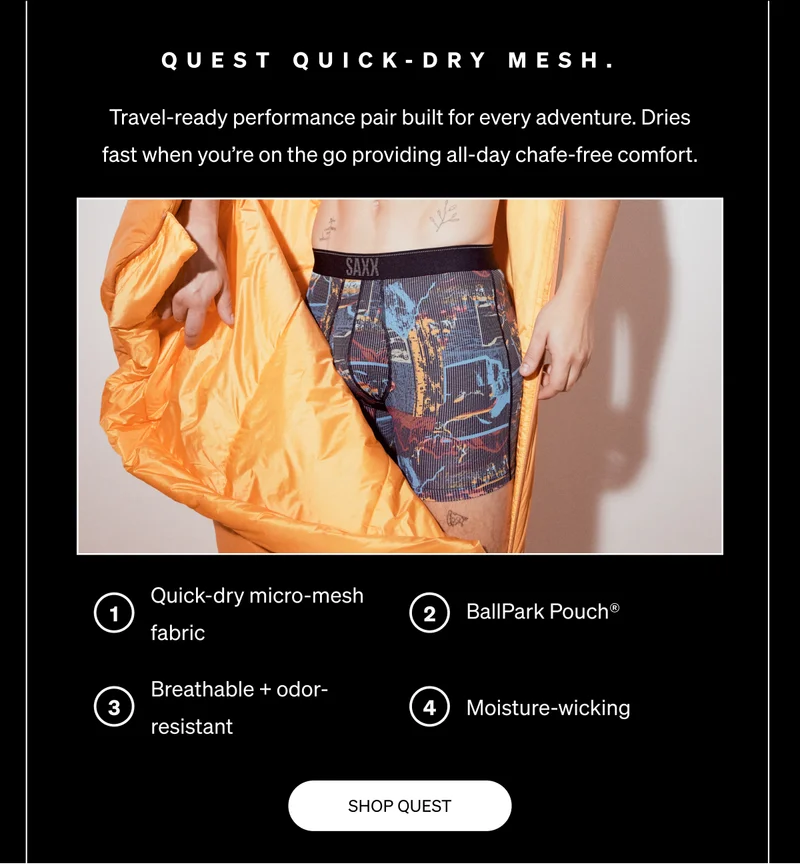 QUEST QUICK-DRY MESH.

Travel-ready performance pair built for every adventure. Dries fast when you're on the go providing all-day chafe-free comfort.

SAXX

1 Quick-dry micro-mesh fabric

2 BallPark Pouch®

3 Breathable + odor-resistant

4 Moisture-wicking

SHOP QUEST